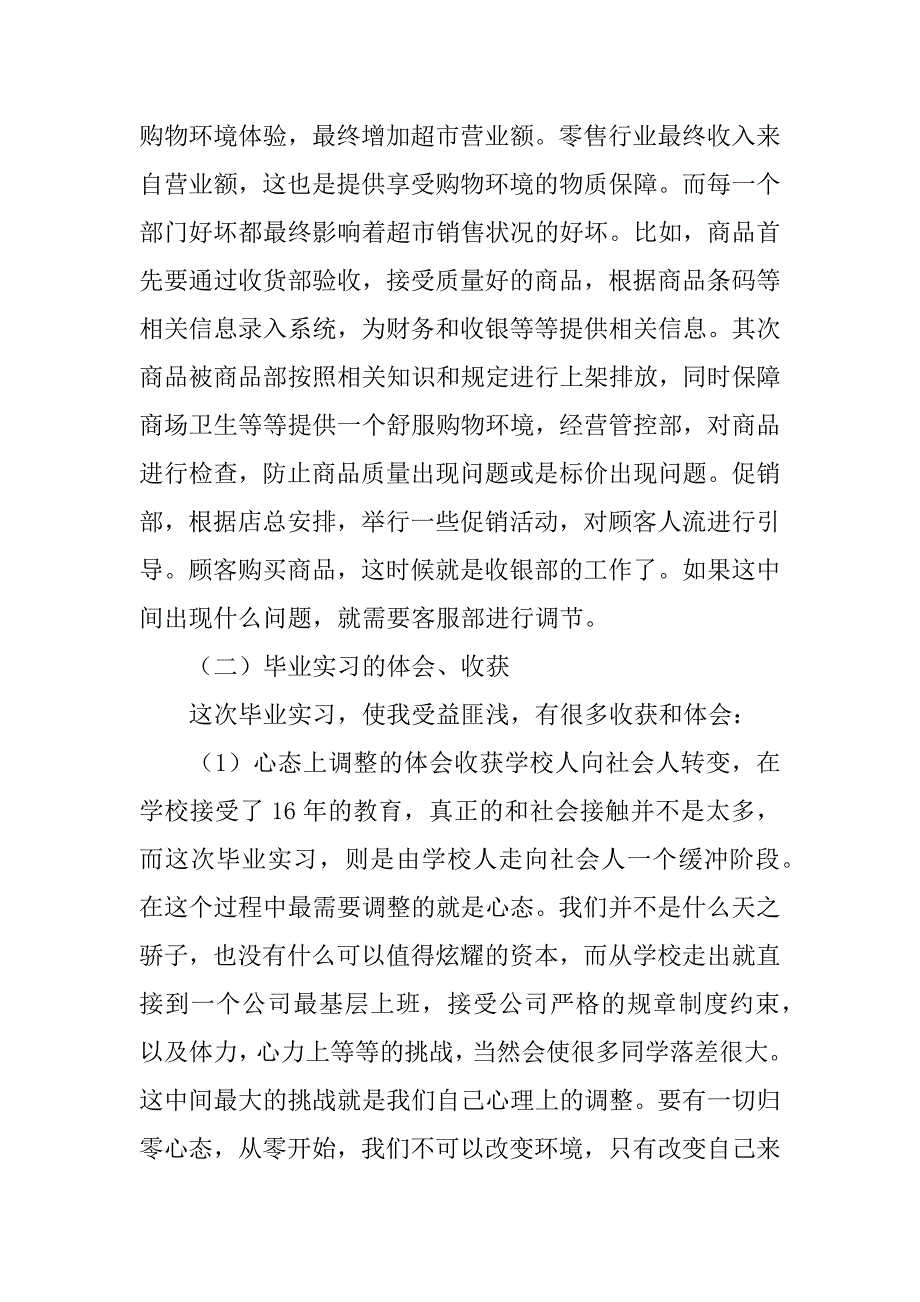 购物环境体验，最终增加超市营业额。零售行业最终收入来自营业额，这也是提供享受购物环境的物质保障。而每一个部门好坏都最终影响着超市销售状况的好坏。比如，商品首先要通过收货部验收，接受质量好的商品，根据商品条码等相关信息录入系统，为财务和收银等等提供相关信息。其次商品被商品部按照相关知识和规定进行上架排放，同时保障商场卫生等等提供一个舒服购物环境，经营管控部，对商品进行检查，防止商品质量出现问题或是标价出现问题。促销部，根据店总安排，举行一些促销活动，对顾客人流进行引导。顾客购买商品，这时候就是收银部的工作了。如果这中间出现什么问题，就需要客服部进行调节。

（二）毕业实习的体会、收获

这次毕业实习，使我受益匪浅，有很多收获和体会：

（1）心态上调整的体会收获学校人向社会人转变，在学校接受了 16 年的教育，真正的和社会接触并不是太多，而这次毕业实习，则是由学校人走向社会人一个缓冲阶段。在这个过程中最需要调整的就是心态。我们并不是什么天之骄子，也没有什么可以值得炫耀的资本，而从学校走出就直接到一个公司最基层上班，接受公司严格的规章制度约束，以及体力，心力上等等的挑战，当然会使很多同学落差很大。这中间最大的挑战就是我们自己心理上的调整。要有一切归零心态，从零开始，我们不可以改变环境，只有改变自己来